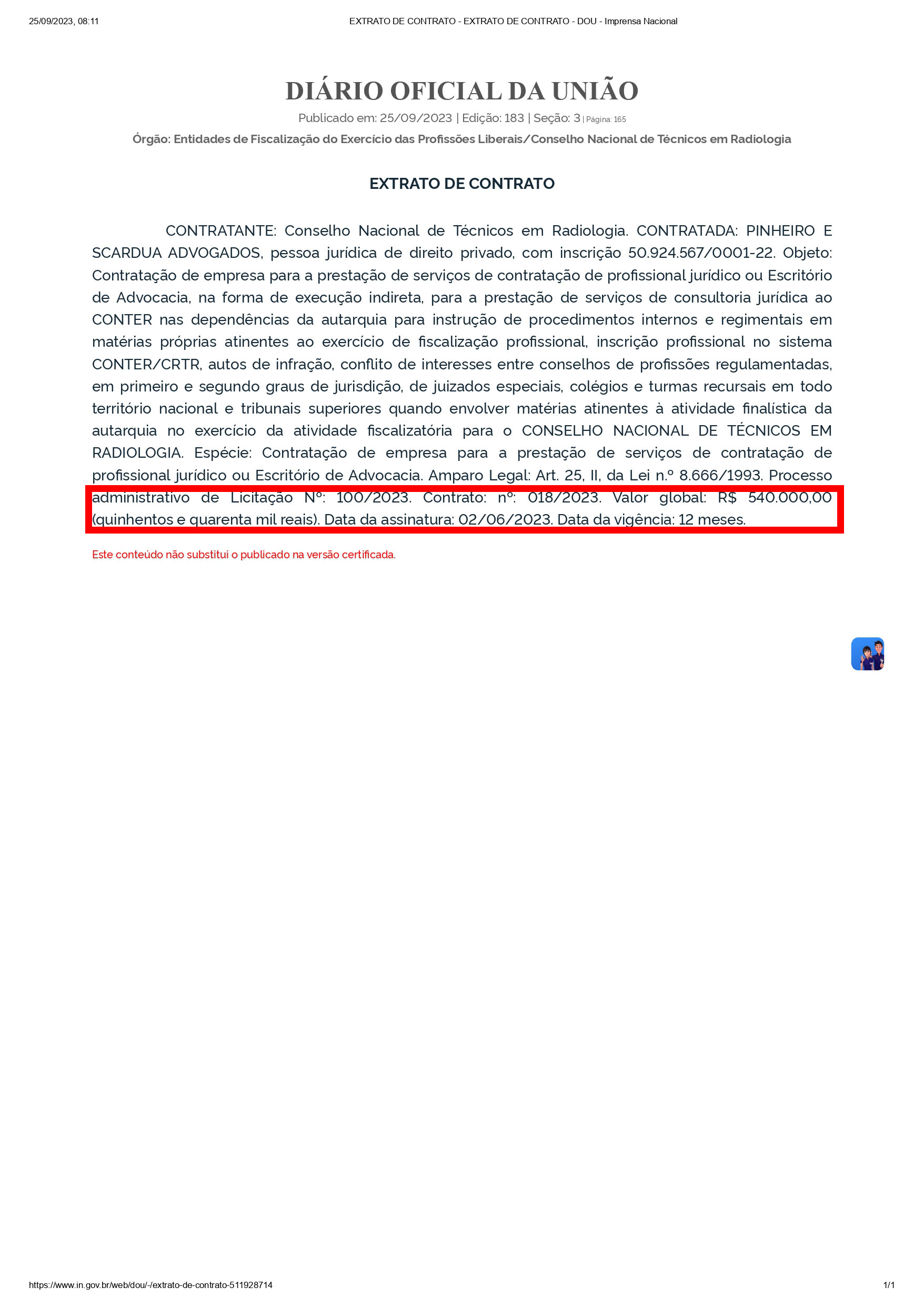 25/09/2023, 08:11

EXTRATO DE CONTRATO - EXTRATO DE CONTRATO - DOU - Imprensa Nacional

DIÁRIO OFICIAL DA UNIÃO

Publicado em: 25/09/2023 | Edição: 183 | Seção: 3 | Página: 165

Órgão: Entidades de Fiscalização do Exercício das Profissões Liberais/Conselho Nacional de Técnicos em Radiologia

EXTRATO DE CONTRATO

CONTRATANTE: Conselho Nacional de Técnicos em Radiologia. CONTRATADA: PINHEIRO E SCARDUA ADVOGADOS, pessoa jurídica de direito privado, com inscrição 50.924.567/0001-22. Objeto: Contratação de empresa para a prestação de serviços de contratação de profissional jurídico ou Escritório de Advocacia, na forma de execução indireta, para a prestação de serviços de consultoria jurídica ao CONTER nas dependências da autarquia para instrução de procedimentos internos e regimentais em matérias próprias atinentes ao exercício de fiscalização profissional, inscrição profissional no sistema CONTER/CRTR, autos de infração, conflito de interesses entre conselhos de profissões regulamentadas, em primeiro e segundo graus de jurisdição, de juizados especiais, colégios e turmas recursais em todo território nacional e tribunais superiores quando envolver matérias atinentes à atividade finalística da autarquia no exercício da atividade fiscalizatória para o CONSELHO NACIONAL DE TÉCNICOS EM RADIOLOGIA. Espécie: Contratação de empresa para a prestação de serviços de contratação de profissional jurídico ou Escritório de Advocacia. Amparo Legal: Art. 25, II, da Lei n.º 8.666/1993. Processo administrativo de Licitação Nº: 100/2023. Contrato: nº: 018/2023. Valor global: R$ 540.000,00 (quinhentos e quarenta mil reais). Data da assinatura: 02/06/2023. Data da vigência: 12 meses.

Este conteúdo não substitui o publicado na versão certificada.

https://www.in.gov.br/web/dou/-/extrato-de-contrato-511928714

1/1